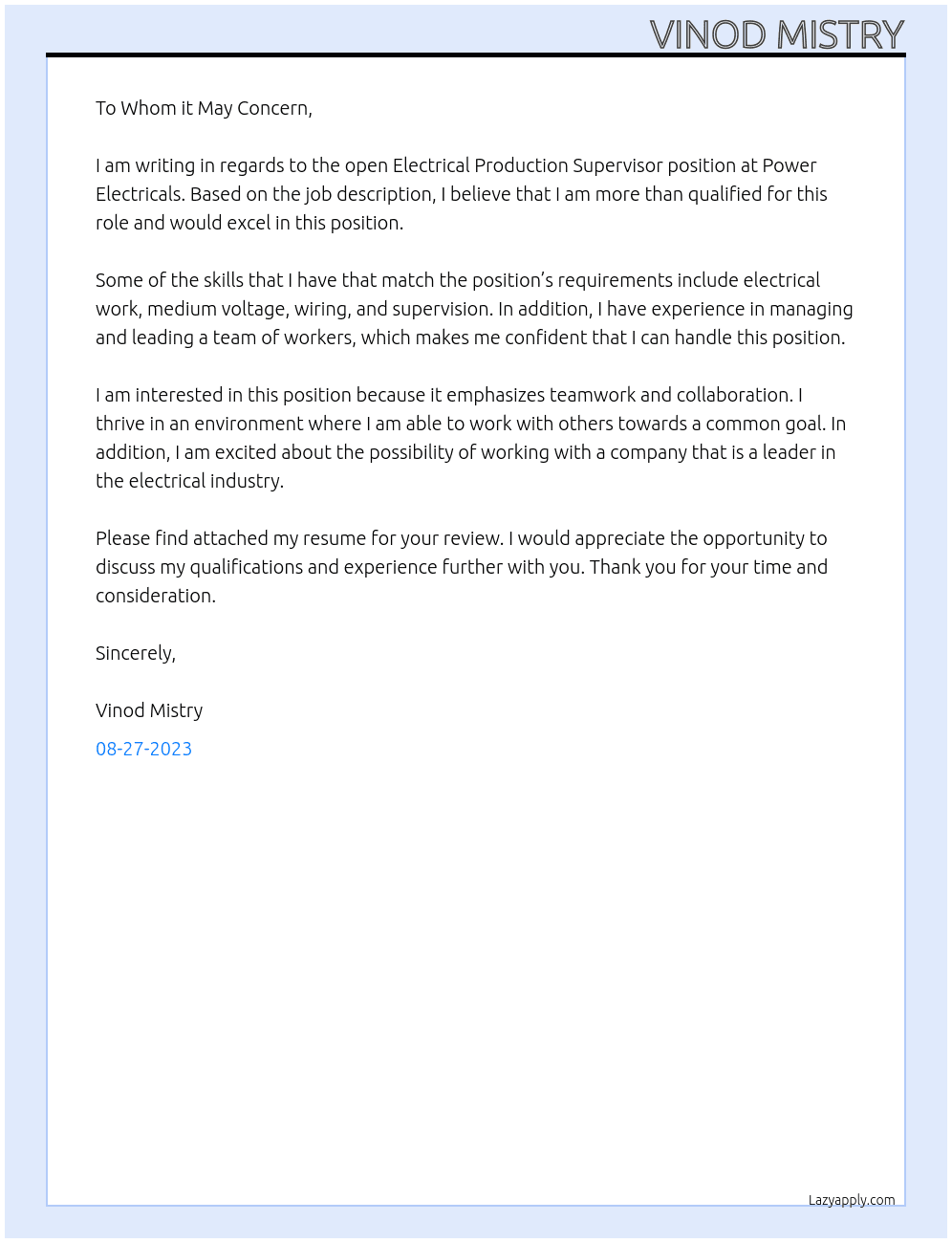 VINOD MISTRY

To Whom it May Concern,

I am writing in regards to the open Electrical Production Supervisor position at Power Electricals. Based on the job description, I believe that I am more than qualified for this role and would excel in this position.

Some of the skills that I have that match the position's requirements include electrical work, medium voltage, wiring, and supervision. In addition, I have experience in managing and leading a team of workers, which makes me confident that I can handle this position.

I am interested in this position because it emphasizes teamwork and collaboration. I thrive in an environment where I am able to work with others towards a common goal. In addition, I am excited about the possibility of working with a company that is a leader in the electrical industry.

Please find attached my resume for your review. I would appreciate the opportunity to discuss my qualifications and experience further with you. Thank you for your time and consideration.

Sincerely,

Vinod Mistry

08-27-2023

Lazyapply.com